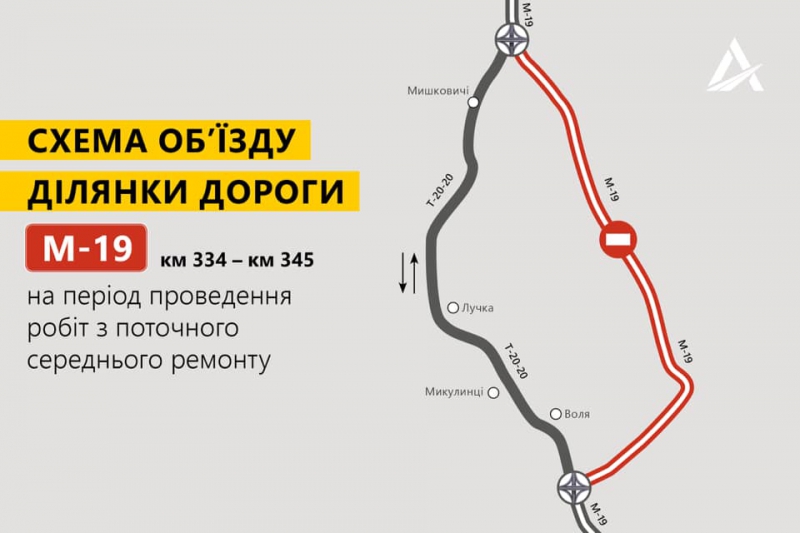 СХЕМА ОБ'ЇЗДУ
ДІЛЯНКИ ДОРОГИ

М-19 км 334 – км 345

на період проведення робіт з поточного середнього ремонту

М-19
Мишковичі
Т-20-20
М-19
Лучка
Т-20-20
М-19
Микулинці
Воля
М-19